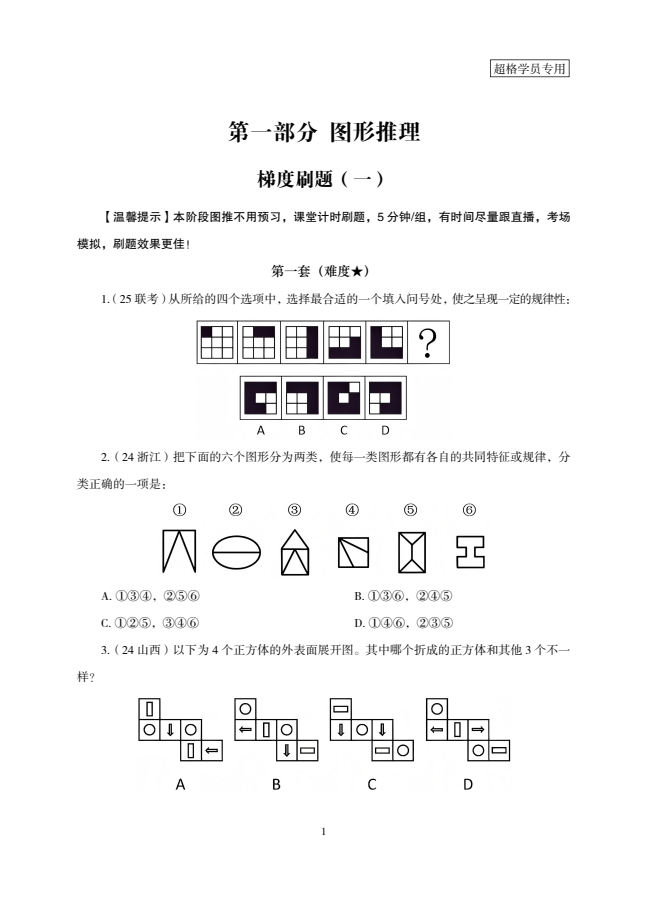 超格学员专用

第一部分 图形推理

梯度刷题（一）

【温馨提示】本阶段图推不用预习，课堂计时刷题，5 分钟/组，有时间尽量跟直播，考场模拟，刷题效果更佳！

第一套（难度★）

1.（25 联考）从所给的四个选项中，选择最合适的一个填入问号处，使之呈现一定的规律性：

?

A B C D

2.（24 浙江）把下面的六个图形分为两类，使每一类图形都有各自的共同特征或规律，分类正确的一项是：

① ② ③ ④ ⑤ ⑥

A. ①③④，②⑤⑥

B. ①③⑥，②④⑤

C. ①②⑤，③④⑥

D. ①④⑥，②③⑤

3.（24 山西）以下为 4 个正方体的外表面展开图。其中哪个折成的正方体和其他 3 个不一样？

A B C D

1